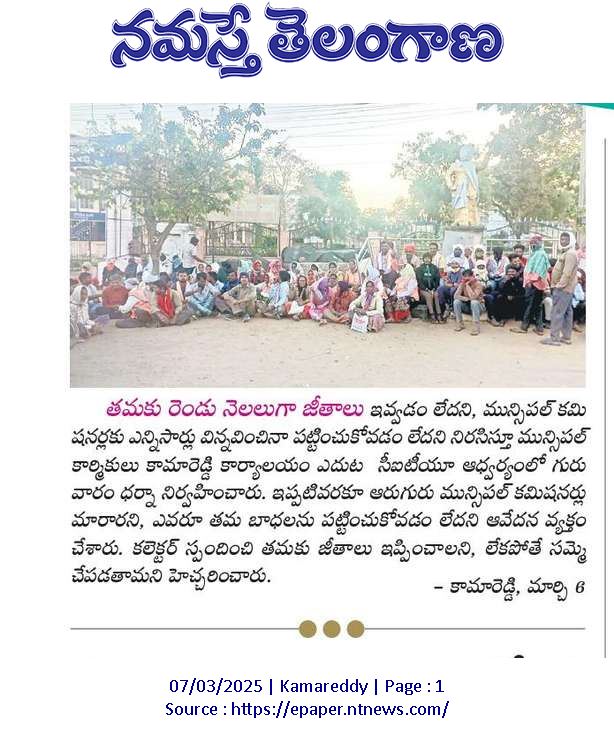 నమస్తే తెలంగాణ

తమకు రెండు నెలలుగా జీతాలు ఇవ్వడం లేదని, మున్సిపల్ కమిషనర్లకు ఎన్నిసార్లు విన్నవించినా పట్టించుకోవడం లేదని నిరసిస్తూ మున్సిపల్ కార్మికులు కామారెడ్డి కార్యాలయం ఎదుట సీఐటీయూ ఆధ్వర్యంలో గురువారం ధర్నా నిర్వహించారు. ఇప్పటివరకూ ఆరుగురు మున్సిపల్ కమిషనర్లు మారారని, ఎవరూ తమ బాధలను పట్టించుకోవడం లేదని ఆవేదన వ్యక్తం చేశారు. కలెక్టర్ స్పందించి తమకు జీతాలు ఇప్పించాలని, లేకపోతే సమ్మె చేపడతామని హెచ్చరించారు.

– కామారెడ్డి, మార్చి 6

07/03/2025 | Kamareddy | Page : 1
Source : https://epaper.ntnews.com/